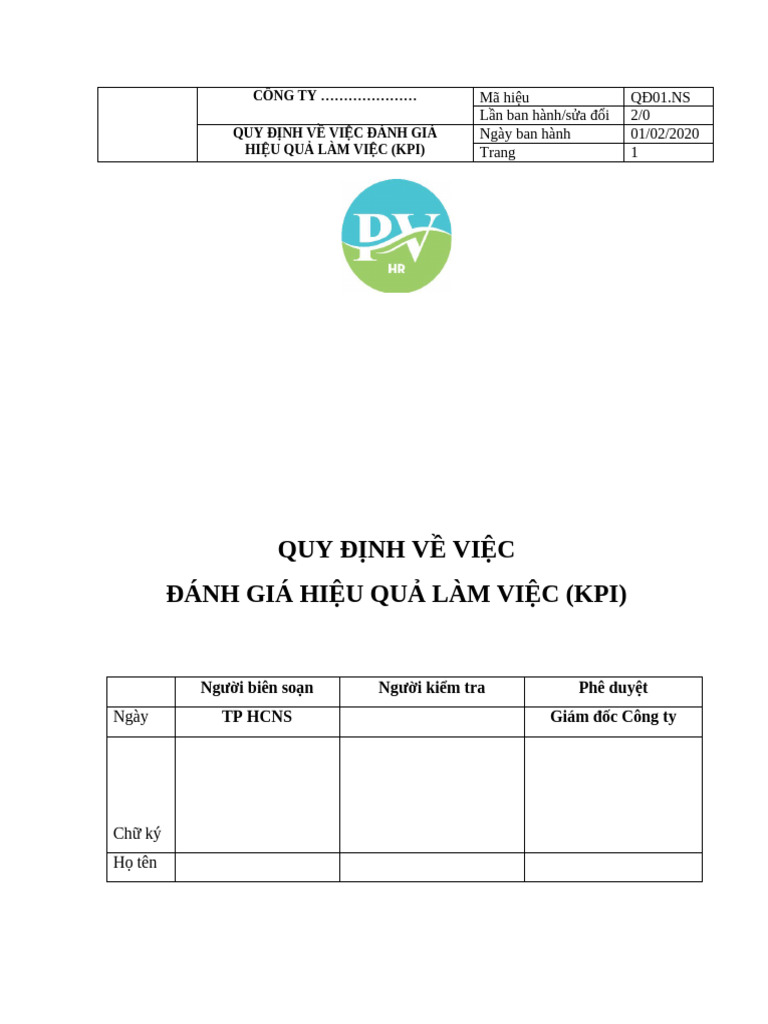 | | CÔNG TY ………………… | Mã hiệu | QĐ01.NS |
|---|---|---|---|
| | | Lần ban hành/sửa đổi | 2/0 |
| | QUY ĐỊNH VỀ VIỆC ĐÁNH GIÁ HIỆU QUẢ LÀM VIỆC (KPI) | Ngày ban hành | 01/02/2020 |
| | | Trang | 1 |

PV
HR

QUY ĐỊNH VỀ VIỆC
ĐÁNH GIÁ HIỆU QUẢ LÀM VIỆC (KPI)

| | Người biên soạn | Người kiểm tra | Phê duyệt |
|---|---|---|---|
| Ngày | TP HCNS | | Giám đốc Công ty |
| Chữ ký | | | |
| Họ tên | | | |